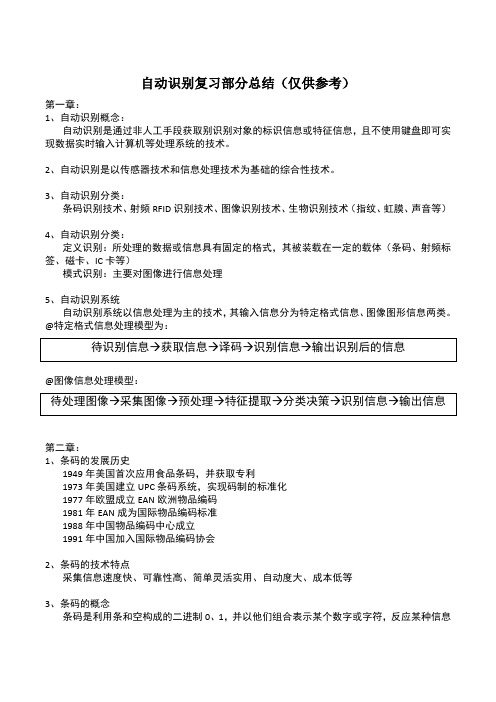 自动识别复习部分总结（仅供参考）

第一章：
1、自动识别概念：
自动识别是通过非人工手段获取别识别对象的标识信息或特征信息，且不使用键盘即可实现数据实时输入计算机等处理系统的技术。

2、自动识别是以传感器技术和信息处理技术为基础的综合性技术。

3、自动识别分类：
条码识别技术、射频 RFID 识别技术、图像识别技术、生物识别技术（指纹、虹膜、声音等）

4、自动识别分类：
定义识别：所处理的数据或信息具有固定的格式，其被装载在一定的载体（条码、射频标签、磁卡、IC 卡等）
模式识别：主要对图像进行信息处理

5、自动识别系统
自动识别系统以信息处理为主的技术，其输入信息分为特定格式信息、图像图形信息两类。
@特定格式信息处理模型为：

待识别信息→获取信息→译码→识别信息→输出识别后的信息

@图像信息处理模型：

待处理图像→采集图像→预处理→特征提取→分类决策→识别信息→输出信息

第二章：
1、条码的发展历史
1949 年美国首次应用食品条码，并获取专利
1973 年美国建立 UPC 条码系统，实现码制的标准化
1977 年欧盟成立 EAN 欧洲物品编码
1981 年 EAN 成为国际物品编码标准
1988 年中国物品编码中心成立
1991 年中国加入国际物品编码协会

2、条码的技术特点
采集信息速度快、可靠性高、简单灵活实用、自动度大、成本低等

3、条码的概念
条码是利用条和空构成的二进制 0、1，并以他们组合表示某个数字或字符，反应某种信息